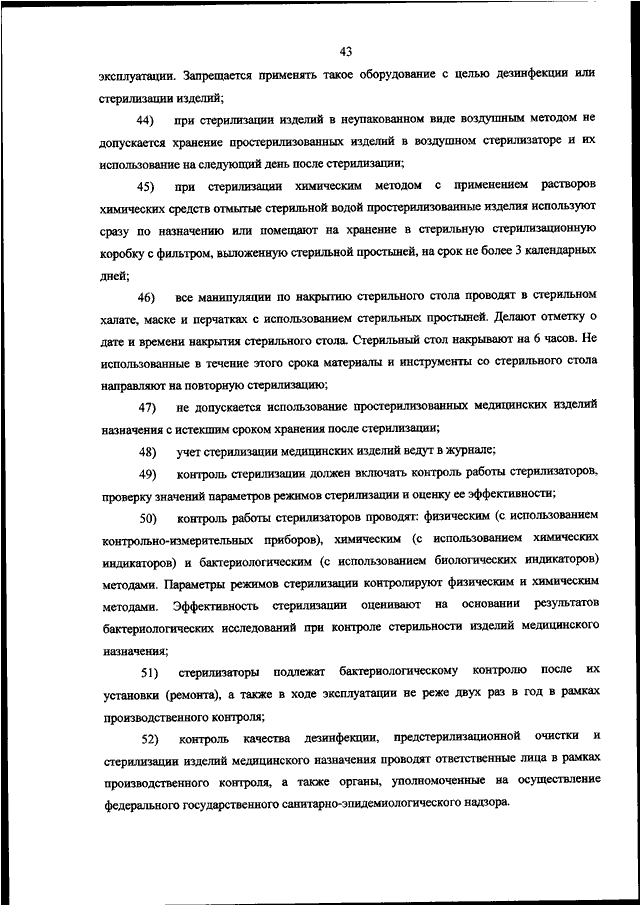 43

эксплуатации. Запрещается применять такое оборудование с целью дезинфекции или стерилизации изделий;

44) при стерилизации изделий в неупакованном виде воздушным методом не допускается хранение простерилизованных изделий в воздушном стерилизаторе и их использование на следующий день после стерилизации;

45) при стерилизации химическим методом с применением растворов химических средств отмытые стерильной водой простерилизованные изделия используют сразу по назначению или помещают на хранение в стерильную стерилизационную коробку с фильтром, выложенную стерильной простыней, на срок не более 3 календарных дней;

46) все манипуляции по накрытию стерильного стола проводят в стерильном халате, маске и перчатках с использованием стерильных простыней. Делают отметку о дате и времени накрытия стерильного стола. Стерильный стол накрывают на 6 часов. Не использованные в течение этого срока материалы и инструменты со стерильного стола направляют на повторную стерилизацию;

47) не допускается использование простерилизованных медицинских изделий назначения с истекшим сроком хранения после стерилизации;

48) учет стерилизации медицинских изделий ведут в журнале;

49) контроль стерилизации должен включать контроль работы стерилизаторов, проверку значений параметров режимов стерилизации и оценку ее эффективности;

50) контроль работы стерилизаторов проводят: физическим (с использованием контрольно-измерительных приборов), химическим (с использованием химических индикаторов) и бактериологическим (с использованием биологических индикаторов) методами. Параметры режимов стерилизации контролируют физическим и химическим методами. Эффективность стерилизации оценивают на основании результатов бактериологических исследований при контроле стерильности изделий медицинского назначения;

51) стерилизаторы подлежат бактериологическому контролю после их установки (ремонта), а также в ходе эксплуатации не реже двух раз в год в рамках производственного контроля;

52) контроль качества дезинфекции, предстерилизационной очистки и стерилизации изделий медицинского назначения проводят ответственные лица в рамках производственного контроля, а также органы, уполномоченные на осуществление федерального государственного санитарно-эпидемиологического надзора.